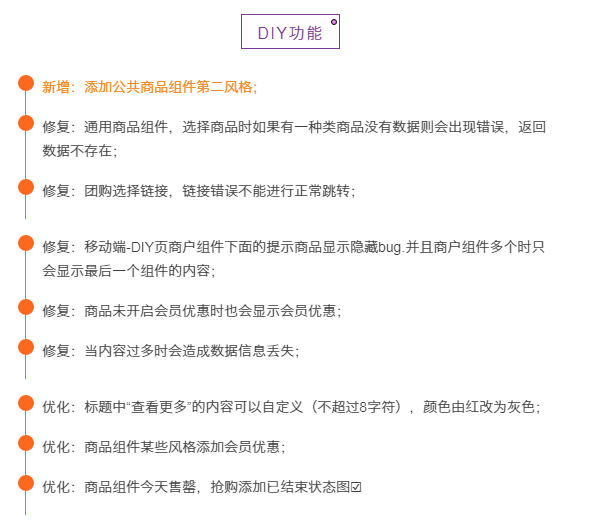 DIY功能

新增：添加公共商品组件第二风格；

修复：通用商品组件，选择商品时如果有一种类商品没有数据则会出现错误，返回数据不存在；

修复：团购选择链接，链接错误不能进行正常跳转；

修复：移动端-DIY页商户组件下面的提示商品显示隐藏bug.并且商户组件多个时只会显示最后一个组件的内容；

修复：商品未开启会员优惠时也会显示会员优惠；

修复：当内容过多时会造成数据信息丢失；

优化：标题中“查看更多”的内容可以自定义（不超过8字符），颜色由红改为灰色；

优化：商品组件某些风格添加会员优惠；

优化：商品组件今天售罄，抢购添加已结束状态图☑